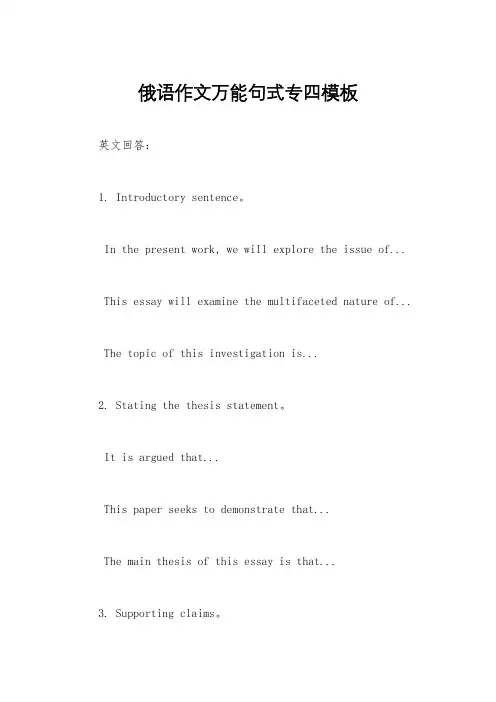 俄语作文万能句式专四模板

英文回答：

1. Introductory sentence。

In the present work, we will explore the issue of...

This essay will examine the multifaceted nature of...

The topic of this investigation is...

2. Stating the thesis statement。

It is argued that...

This paper seeks to demonstrate that...

The main thesis of this essay is that...

3. Supporting claims。